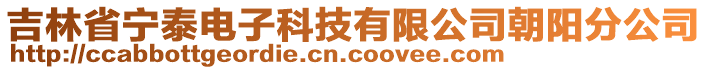 吉林省宁泰电子科技有限公司朝阳分公司
http://ccabbottgeordie.cn.coovee.com